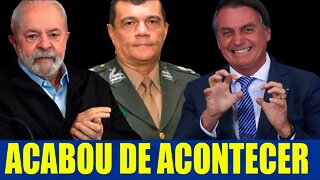 ACABOU DE ACONTECER